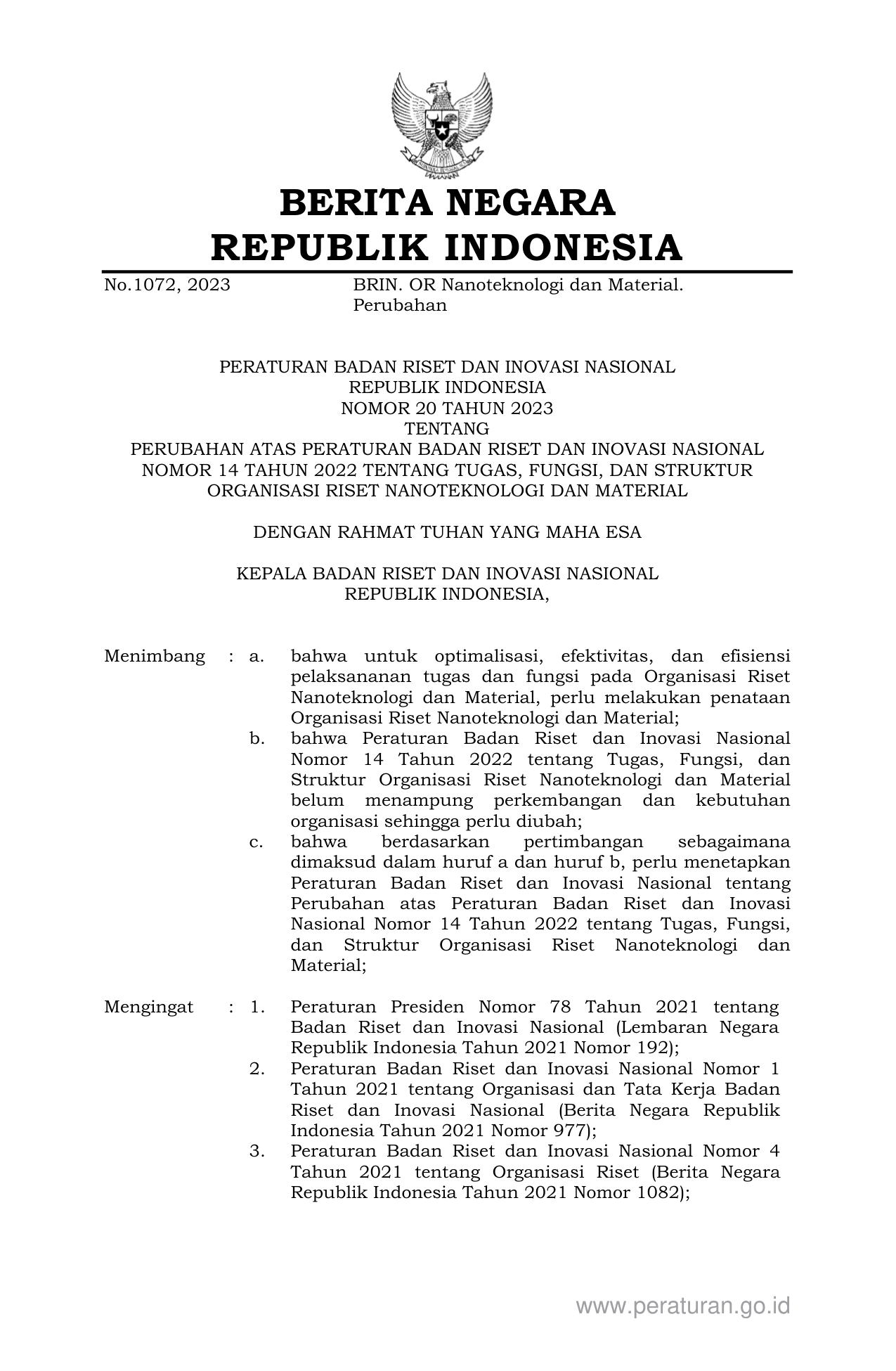 BERITA NEGARA
REPUBLIK INDONESIA

No.1072, 2023 BRIN. OR Nanoteknologi dan Material. Perubahan

PERATURAN BADAN RISET DAN INOVASI NASIONAL
REPUBLIK INDONESIA
NOMOR 20 TAHUN 2023
TENTANG
PERUBAHAN ATAS PERATURAN BADAN RISET DAN INOVASI NASIONAL NOMOR 14 TAHUN 2022 TENTANG TUGAS, FUNGSI, DAN STRUKTUR ORGANISASI RISET NANOTEKNOLOGI DAN MATERIAL

DENGAN RAHMAT TUHAN YANG MAHA ESA

KEPALA BADAN RISET DAN INOVASI NASIONAL
REPUBLIK INDONESIA,

Menimbang : a. bahwa untuk optimalisasi, efektivitas, dan efisiensi pelaksananan tugas dan fungsi pada Organisasi Riset Nanoteknologi dan Material, perlu melakukan penataan Organisasi Riset Nanoteknologi dan Material;
b. bahwa Peraturan Badan Riset dan Inovasi Nasional Nomor 14 Tahun 2022 tentang Tugas, Fungsi, dan Struktur Organisasi Riset Nanoteknologi dan Material belum menampung perkembangan dan kebutuhan organisasi sehingga perlu diubah;
c. bahwa berdasarkan pertimbangan sebagaimana dimaksud dalam huruf a dan huruf b, perlu menetapkan Peraturan Badan Riset dan Inovasi Nasional tentang Perubahan atas Peraturan Badan Riset dan Inovasi Nasional Nomor 14 Tahun 2022 tentang Tugas, Fungsi, dan Struktur Organisasi Riset Nanoteknologi dan Material;

Mengingat : 1. Peraturan Presiden Nomor 78 Tahun 2021 tentang Badan Riset dan Inovasi Nasional (Lembaran Negara Republik Indonesia Tahun 2021 Nomor 192);
2. Peraturan Badan Riset dan Inovasi Nasional Nomor 1 Tahun 2021 tentang Organisasi dan Tata Kerja Badan Riset dan Inovasi Nasional (Berita Negara Republik Indonesia Tahun 2021 Nomor 977);
3. Peraturan Badan Riset dan Inovasi Nasional Nomor 4 Tahun 2021 tentang Organisasi Riset (Berita Negara Republik Indonesia Tahun 2021 Nomor 1082);

www.peraturan.go.id